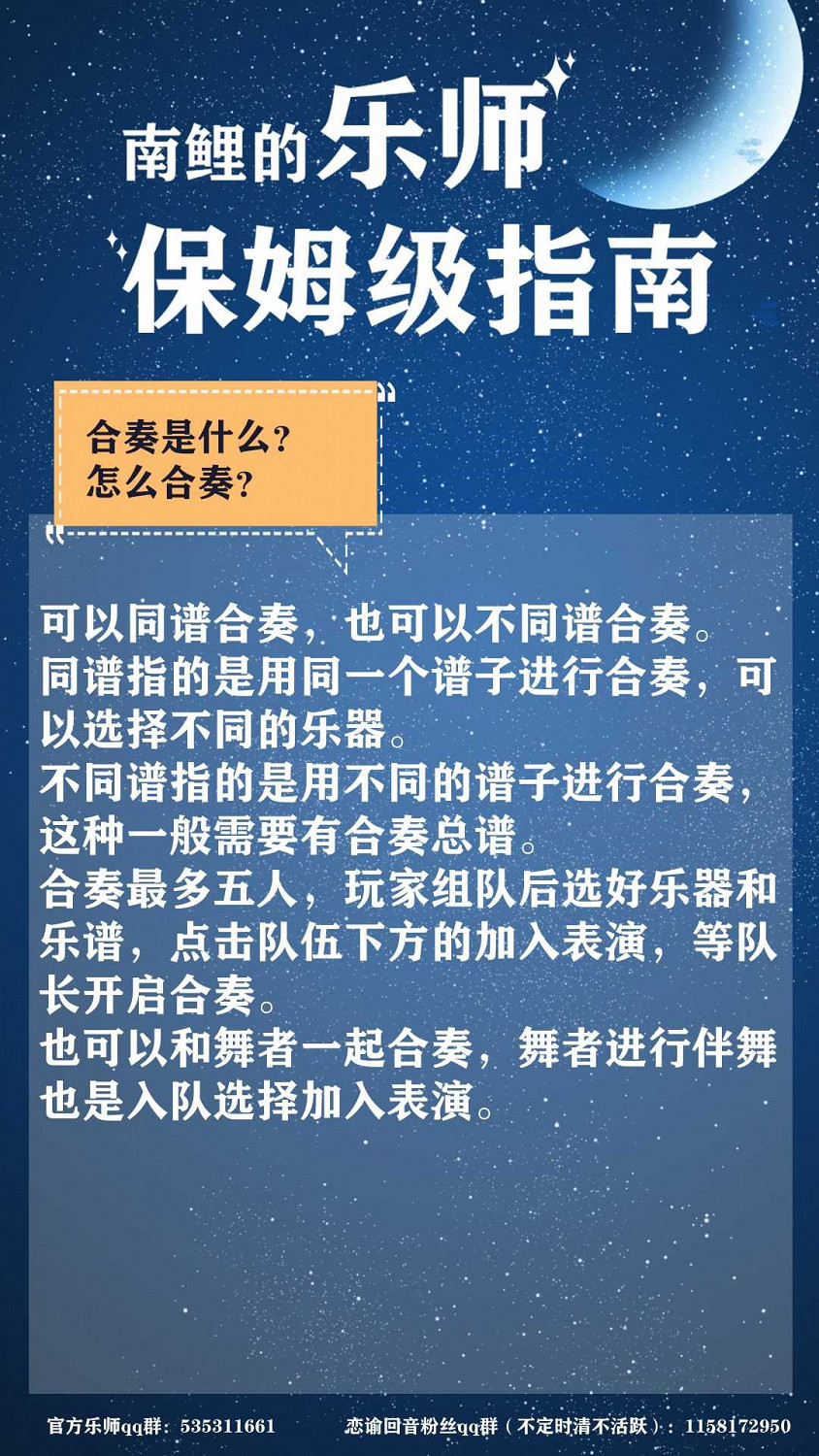 南鲤的乐师
保姆级指南

合奏是什么？
怎么合奏？

可以同谱合奏，也可以不同谱合奏。
同谱指的是用同一个谱子进行合奏，可以选择不同的乐器。
不同谱指的是用不同的谱子进行合奏，这种一般需要有合奏总谱。
合奏最多五人，玩家组队后选好乐器和乐谱，点击队伍下方的加入表演，等队长开启合奏。
也可以和舞者一起合奏，舞者进行伴舞也是入队选择加入表演。

官方乐师qq群：535311661
恋谕回音粉丝qq群（不定时清不活跃）：1158172950